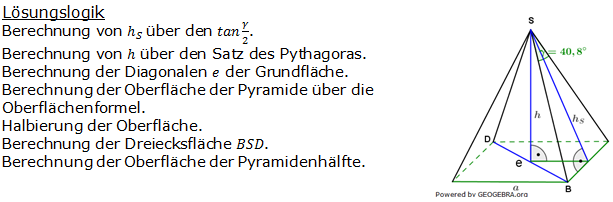 Lösungslogik
Berechnung von $h_S$ über den $tan\frac{\gamma}{2}$.
Berechnung von $h$ über den Satz des Pythagoras.
Berechnung der Diagonalen $e$ der Grundfläche.
Berechnung der Oberfläche der Pyramide über die Oberflächenformel.
Halbierung der Oberfläche.
Berechnung der Dreiecksfläche $BSD$.
Berechnung der Oberfläche der Pyramidenhälfte.

S
$= 40,8°$
$h$
$h_S$
D
e
$a$
B
Powered by GEOGEBRA.org